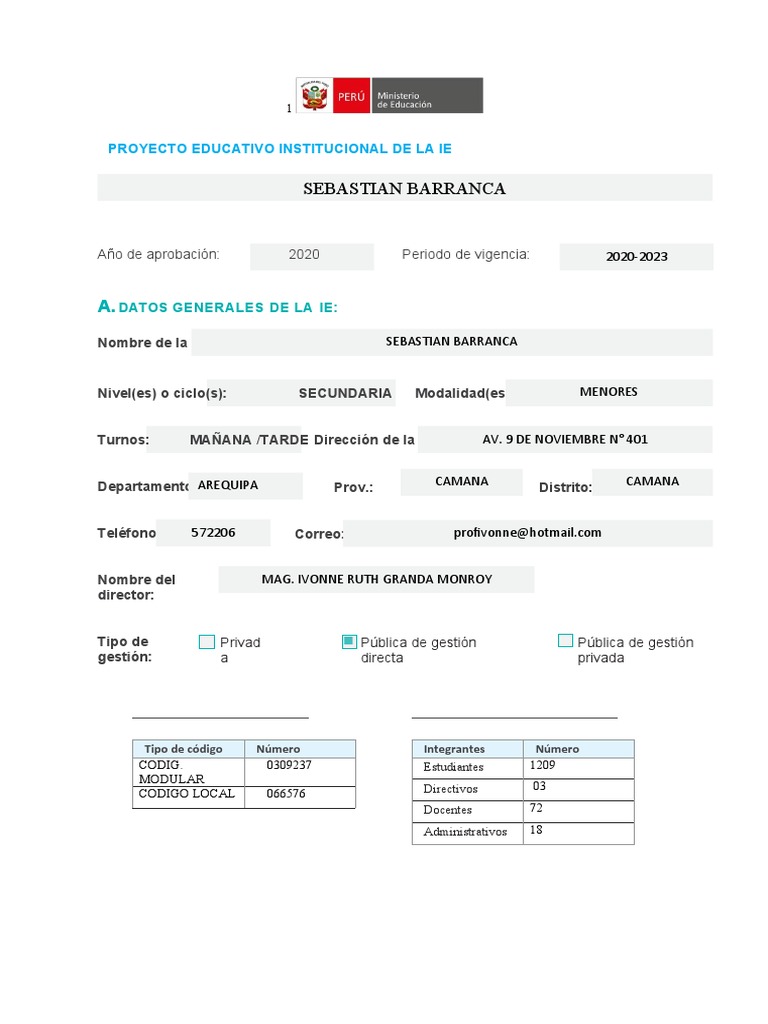 1 PERÚ Ministerio de Educación

PROYECTO EDUCATIVO INSTITUCIONAL DE LA IE

SEBASTIAN BARRANCA

Año de aprobación: 2020 Periodo de vigencia: 2020-2023

A. DATOS GENERALES DE LA IE:

Nombre de la SEBASTIAN BARRANCA

Nivel(es) o ciclo(s): SECUNDARIA Modalidad(es MENORES

Turnos: MAÑANA /TARDE Dirección de la AV. 9 DE NOVIEMBRE N°401

Departamento AREQUIPA Prov.: CAMANA Distrito: CAMANA

Teléfono 572206 Correo: profivonne@hotmail.com

Nombre del director: MAG. IVONNE RUTH GRANDA MONROY

Tipo de gestión: Privada Pública de gestión directa Pública de gestión privada

| Tipo de código | Número |
|---|---|
| CODIG. MODULAR | 0309237 |
| CODIGO LOCAL | 066576 |

| Integrantes | Número |
|---|---|
| Estudiantes | 1209 |
| Directivos | 03 |
| Docentes | 72 |
| Administrativos | 18 |